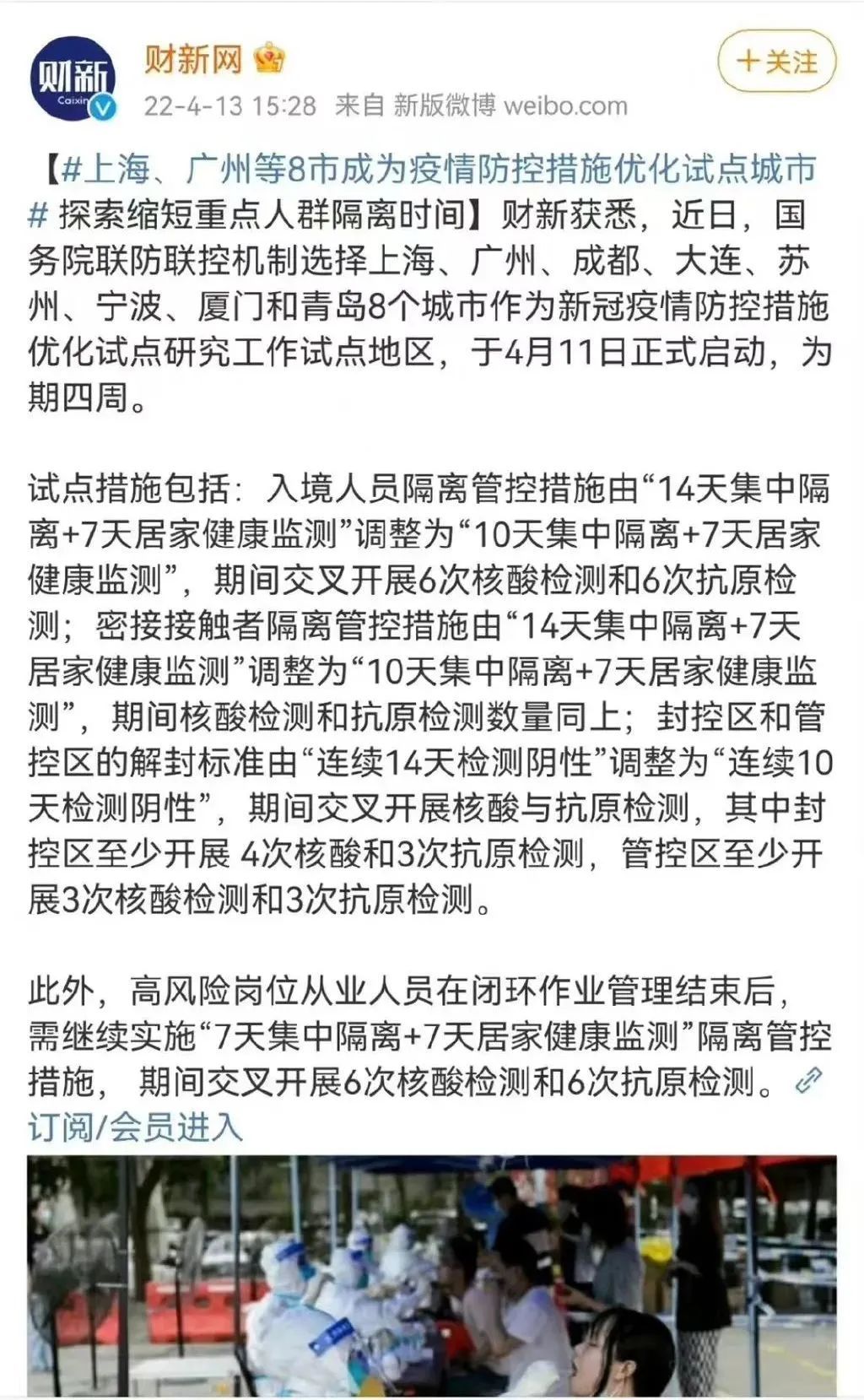 财新
Caixin

财新网

22-4-13 15:28 来自 新版微博 weibo.com

+关注

【#上海、广州等8市成为疫情防控措施优化试点城市# 探索缩短重点人群隔离时间】财新获悉，近日，国务院联防联控机制选择上海、广州、成都、大连、苏州、宁波、厦门和青岛8个城市作为新冠疫情防控措施优化试点研究工作试点地区，于4月11日正式启动，为期四周。

试点措施包括：入境人员隔离管控措施由“14天集中隔离+7天居家健康监测”调整为“10天集中隔离+7天居家健康监测”，期间交叉开展6次核酸检测和6次抗原检测；密接接触者隔离管控措施由“14天集中隔离+7天居家健康监测”调整为“10天集中隔离+7天居家健康监测”，期间核酸检测和抗原检测数量同上；封控区和管控区的解封标准由“连续14天检测阴性”调整为“连续10天检测阴性”，期间交叉开展核酸与抗原检测，其中封控区至少开展 4次核酸和3次抗原检测，管控区至少开展3次核酸检测和3次抗原检测。

此外，高风险岗位从业人员在闭环作业管理结束后，需继续实施“7天集中隔离+7天居家健康监测”隔离管控措施， 期间交叉开展6次核酸检测和6次抗原检测。
订阅/会员进入